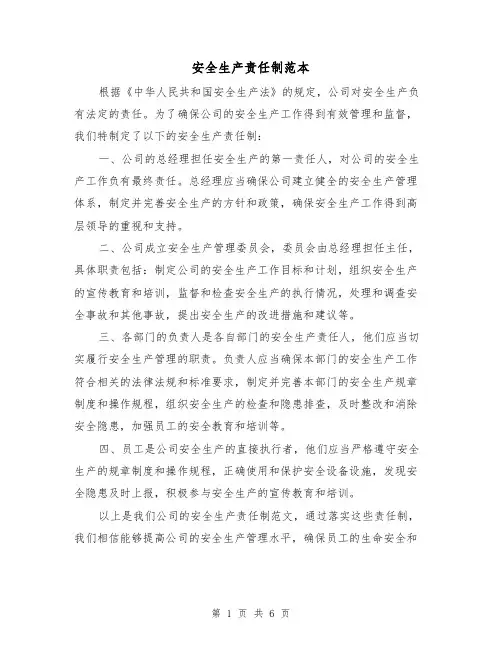 安全生产责任制范本

根据《中华人民共和国安全生产法》的规定，公司对安全生产负有法定的责任。为了确保公司的安全生产工作得到有效管理和监督，我们特制定了以下的安全生产责任制：

一、公司的总经理担任安全生产的第一责任人，对公司的安全生产工作负有最终责任。总经理应当确保公司建立健全的安全生产管理体系，制定并完善安全生产的方针和政策，确保安全生产工作得到高层领导的重视和支持。

二、公司成立安全生产管理委员会，委员会由总经理担任主任，具体职责包括：制定公司的安全生产工作目标和计划，组织安全生产的宣传教育和培训，监督和检查安全生产的执行情况，处理和调查安全事故和其他事故，提出安全生产的改进措施和建议等。

三、各部门的负责人是各自部门的安全生产责任人，他们应当切实履行安全生产管理的职责。负责人应当确保本部门的安全生产工作符合相关的法律法规和标准要求，制定并完善本部门的安全生产规章制度和操作规程，组织安全生产的检查和隐患排查，及时整改和消除安全隐患，加强员工的安全教育和培训等。

四、员工是公司安全生产的直接执行者，他们应当严格遵守安全生产的规章制度和操作规程，正确使用和保护安全设备设施，发现安全隐患及时上报，积极参与安全生产的宣传教育和培训。

以上是我们公司的安全生产责任制范文，通过落实这些责任制，我们相信能够提高公司的安全生产管理水平，确保员工的生命安全和

第 1 页 共 6 页